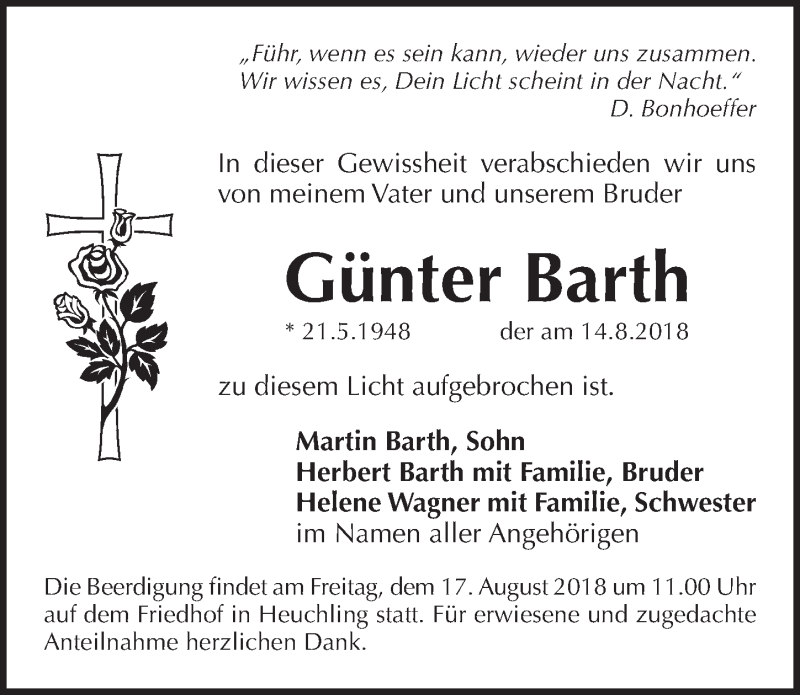 „Führ, wenn es sein kann, wieder uns zusammen.
Wir wissen es, Dein Licht scheint in der Nacht."
D. Bonhoeffer

In dieser Gewissheit verabschieden wir uns von meinem Vater und unserem Bruder

Günter Barth

* 21.5.1948 der am 14.8.2018

zu diesem Licht aufgebrochen ist.

Martin Barth, Sohn
Herbert Barth mit Familie, Bruder
Helene Wagner mit Familie, Schwester
im Namen aller Angehörigen

Die Beerdigung findet am Freitag, dem 17. August 2018 um 11.00 Uhr auf dem Friedhof in Heuchling statt. Für erwiesene und zugedachte Anteilnahme herzlichen Dank.